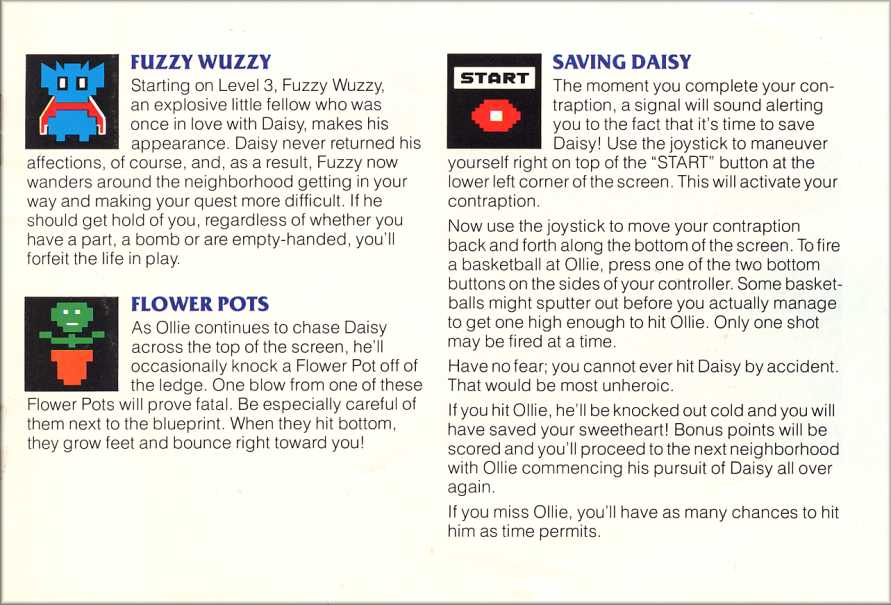 FUZZY WUZZY

Starting on Level 3, Fuzzy Wuzzy, an explosive little fellow who was once in love with Daisy, makes his appearance. Daisy never returned his affections, of course, and, as a result, Fuzzy now wanders around the neighborhood getting in your way and making your quest more difficult. If he should get hold of you, regardless of whether you have a part, a bomb or are empty-handed, you'll forfeit the life in play.

FLOWER POTS

As Ollie continues to chase Daisy across the top of the screen, he'll occasionally knock a Flower Pot off of the ledge. One blow from one of these Flower Pots will prove fatal. Be especially careful of them next to the blueprint. When they hit bottom, they grow feet and bounce right toward you!

START

SAVING DAISY

The moment you complete your contraption, a signal will sound alerting you to the fact that it's time to save Daisy! Use the joystick to maneuver yourself right on top of the "START" button at the lower left corner of the screen. This will activate your contraption.

Now use the joystick to move your contraption back and forth along the bottom of the screen. To fire a basketball at Ollie, press one of the two bottom buttons on the sides of your controller. Some basketballs might sputter out before you actually manage to get one high enough to hit Ollie. Only one shot may be fired at a time.

Have no fear; you cannot ever hit Daisy by accident. That would be most unheroic.

If you hit Ollie, he'll be knocked out cold and you will have saved your sweetheart! Bonus points will be scored and you'll proceed to the next neighborhood with Ollie commencing his pursuit of Daisy all over again.

If you miss Ollie, you'll have as many chances to hit him as time permits.